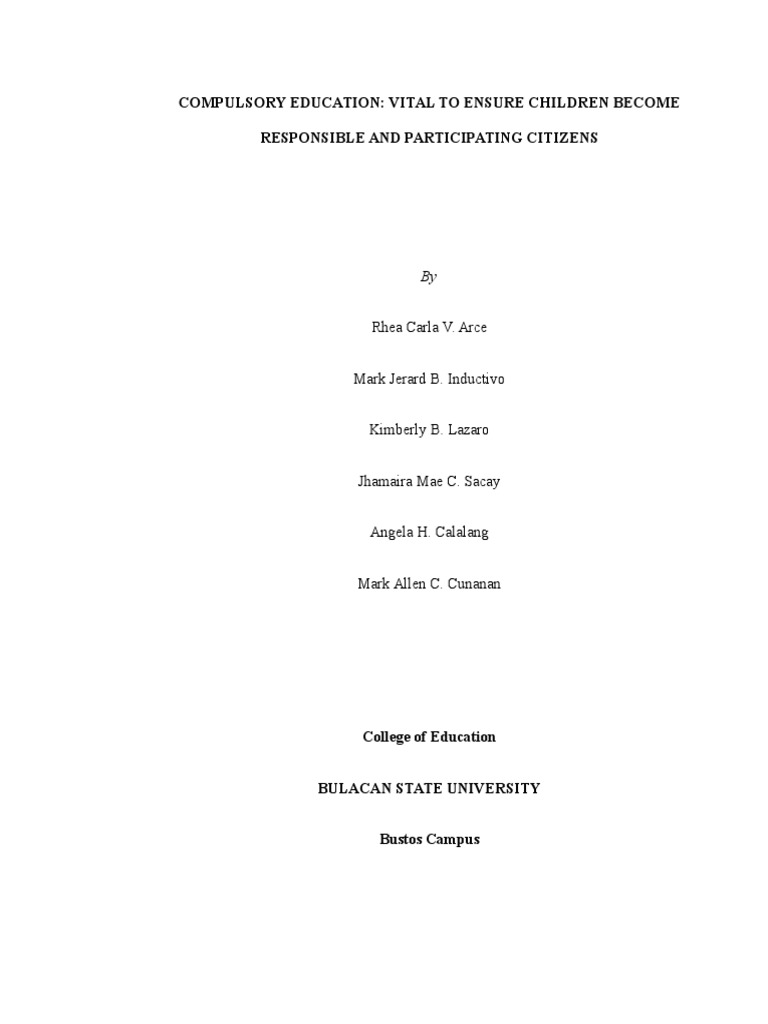 COMPULSORY EDUCATION: VITAL TO ENSURE CHILDREN BECOME RESPONSIBLE AND PARTICIPATING CITIZENS

By

Rhea Carla V. Arce

Mark Jerard B. Inductivo

Kimberly B. Lazaro

Jhamaira Mae C. Sacay

Angela H. Calalang

Mark Allen C. Cunanan

College of Education

BULACAN STATE UNIVERSITY

Bustos Campus